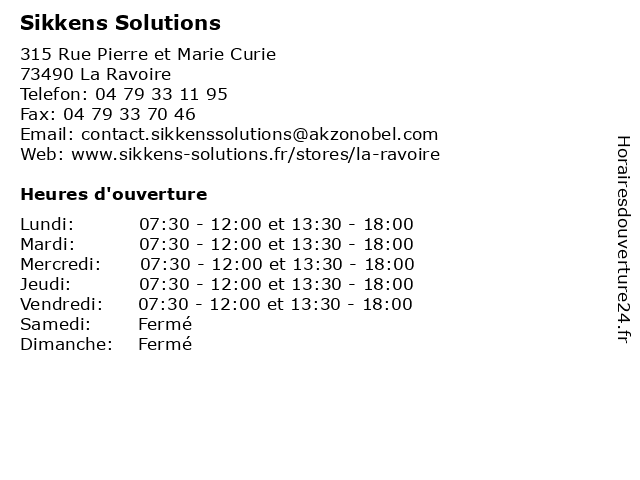 Sikkens Solutions

315 Rue Pierre et Marie Curie
73490 La Ravoire
Telefon: 04 79 33 11 95
Fax: 04 79 33 70 46
Email: contact.sikkenssolutions@akzonobel.com
Web: www.sikkens-solutions.fr/stores/la-ravoire

Heures d'ouverture

| | |
|---|---|
| Lundi: | 07:30 - 12:00 et 13:30 - 18:00 |
| Mardi: | 07:30 - 12:00 et 13:30 - 18:00 |
| Mercredi: | 07:30 - 12:00 et 13:30 - 18:00 |
| Jeudi: | 07:30 - 12:00 et 13:30 - 18:00 |
| Vendredi: | 07:30 - 12:00 et 13:30 - 18:00 |
| Samedi: | Fermé |
| Dimanche: | Fermé |

Horairesdouverture24.fr